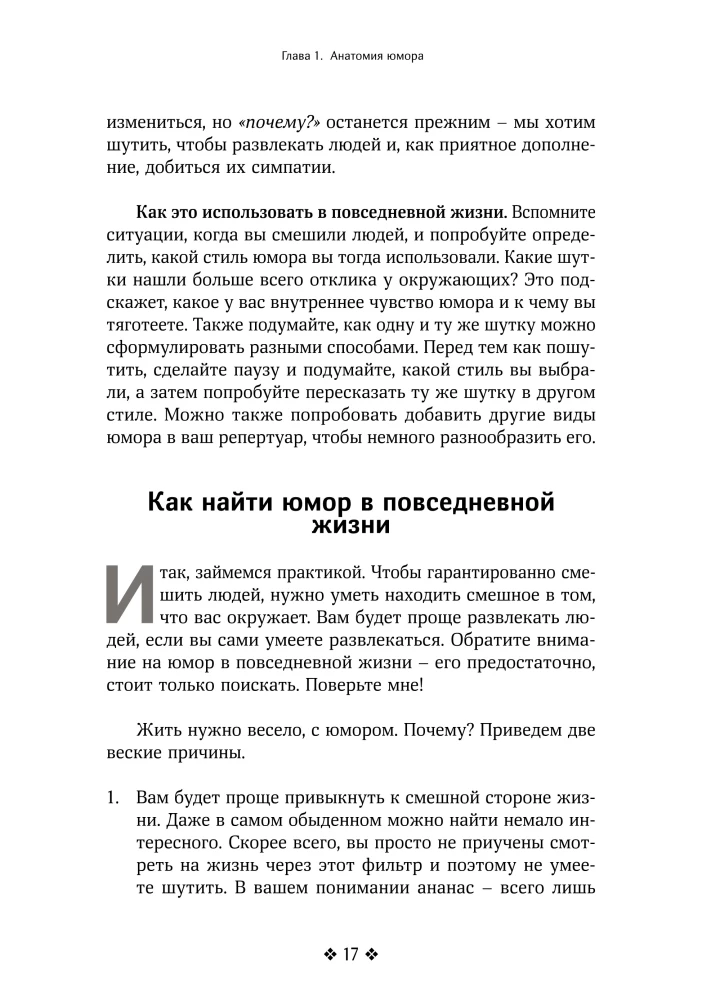 Глава 1. Анатомия юмора

измениться, но «почему?» останется прежним – мы хотим шутить, чтобы развлекать людей и, как приятное дополнение, добиться их симпатии.

Как это использовать в повседневной жизни. Вспомните ситуации, когда вы смешили людей, и попробуйте определить, какой стиль юмора вы тогда использовали. Какие шутки нашли больше всего отклика у окружающих? Это подскажет, какое у вас внутреннее чувство юмора и к чему вы тяготеете. Также подумайте, как одну и ту же шутку можно сформулировать разными способами. Перед тем как пошутить, сделайте паузу и подумайте, какой стиль вы выбрали, а затем попробуйте пересказать ту же шутку в другом стиле. Можно также попробовать добавить другие виды юмора в ваш репертуар, чтобы немного разнообразить его.

Как найти юмор в повседневной жизни

Итак, займемся практикой. Чтобы гарантированно смешить людей, нужно уметь находить смешное в том, что вас окружает. Вам будет проще развлекать людей, если вы сами умеете развлекаться. Обратите внимание на юмор в повседневной жизни – его предостаточно, стоит только поискать. Поверьте мне!

Жить нужно весело, с юмором. Почему? Приведем две веские причины.

1. Вам будет проще привыкнуть к смешной стороне жизни. Даже в самом обыденном можно найти немало интересного. Скорее всего, вы просто не приучены смотреть на жизнь через этот фильтр и поэтому не умеете шутить. В вашем понимании ананас – всего лишь

❖ 17 ❖